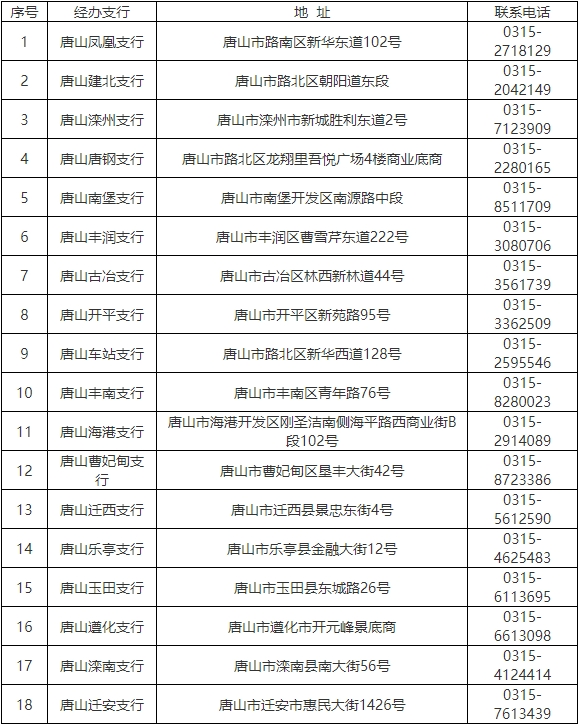 | 序号 | 经办支行 | 地 址 | 联系电话 |
|---|---|---|---|
| 1 | 唐山凤凰支行 | 唐山市路南区新华东道102号 | 0315-2718129 |
| 2 | 唐山建北支行 | 唐山市路北区朝阳道东段 | 0315-2042149 |
| 3 | 唐山滦州支行 | 唐山市滦州市新城胜利东道2号 | 0315-7123909 |
| 4 | 唐山唐钢支行 | 唐山市路北区龙翔里吾悦广场4楼商业底商 | 0315-2280165 |
| 5 | 唐山南堡支行 | 唐山市南堡开发区南源路中段 | 0315-8511709 |
| 6 | 唐山丰润支行 | 唐山市丰润区曹雪芹东道222号 | 0315-3080706 |
| 7 | 唐山古冶支行 | 唐山市古冶区林西新林道44号 | 0315-3561739 |
| 8 | 唐山开平支行 | 唐山市开平区新苑路95号 | 0315-3362509 |
| 9 | 唐山车站支行 | 唐山市路北区新华西道128号 | 0315-2595546 |
| 10 | 唐山丰南支行 | 唐山市丰南区青年路76号 | 0315-8280023 |
| 11 | 唐山海港支行 | 唐山市海港开发区刚圣洁南侧海平路西商业街B段102号 | 0315-2914089 |
| 12 | 唐山曹妃甸支行 | 唐山市曹妃甸区垦丰大街42号 | 0315-8723386 |
| 13 | 唐山迁西支行 | 唐山市迁西县景忠东街4号 | 0315-5612590 |
| 14 | 唐山乐亭支行 | 唐山市乐亭县金融大街12号 | 0315-4625483 |
| 15 | 唐山玉田支行 | 唐山市玉田县东城路26号 | 0315-6113695 |
| 16 | 唐山遵化支行 | 唐山市遵化市开元峰景底商 | 0315-6613098 |
| 17 | 唐山滦南支行 | 唐山市滦南县南大街56号 | 0315-4124414 |
| 18 | 唐山迁安支行 | 唐山市迁安市惠民大街1426号 | 0315-7613439 |